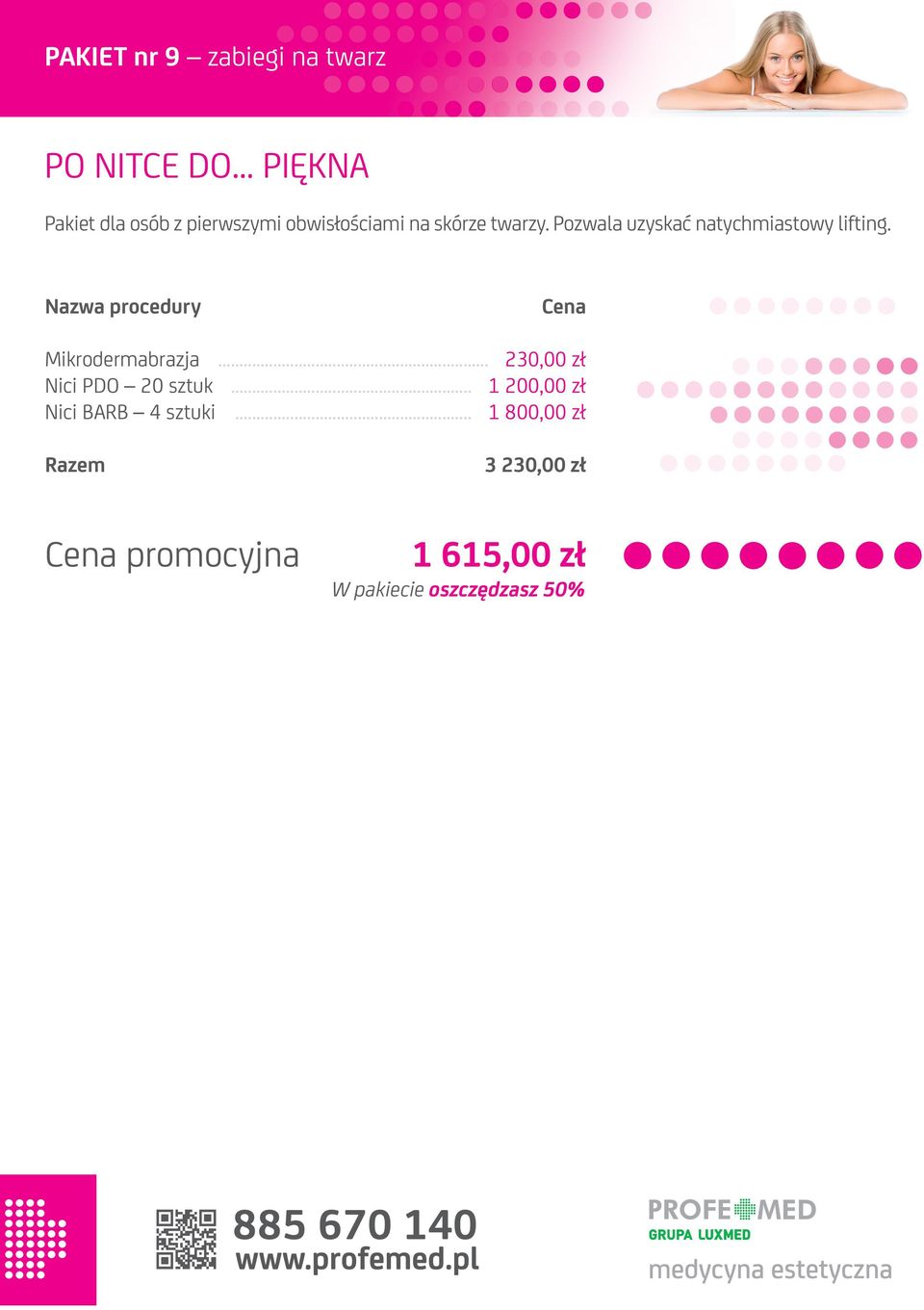 PAKIET nr 9 – zabiegi na twarz

PO NITCE DO... PIĘKNA

Pakiet dla osób z pierwszymi obwisłościami na skórze twarzy. Pozwala uzyskać natychmiastowy lifting.

| Nazwa procedury | Cena |
|---|---|
| Mikrodermabrazja | 230,00 zł |
| Nici PDO – 20 sztuk | 1 200,00 zł |
| Nici BARB – 4 sztuki | 1 800,00 zł |
| Razem | 3 230,00 zł |

Cena promocyjna 1 615,00 zł
W pakiecie oszczędzasz 50%

885 670 140
www.profemed.pl

PROFEMED
GRUPA LUXMED
medycyna estetyczna